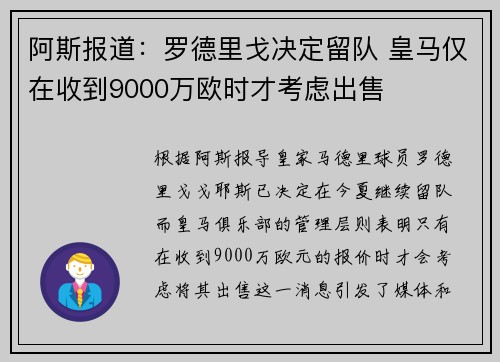 阿斯报道：罗德里戈决定留队 皇马仅在收到9000万欧时才考虑出售

根据阿斯报导皇家马德里球员罗德里戈戈耶斯已决定在今夏继续留队而皇马俱乐部的管理层则表明只有在收到9000万欧元的报价时才会考虑将其出售这一消息引发了媒体和